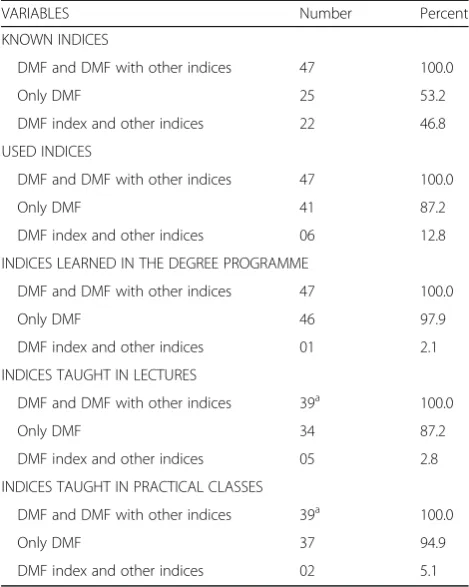 | VARIABLES | Number | Percent |
|---|---|---|
| KNOWN INDICES | | |
| DMF and DMF with other indices | 47 | 100.0 |
| Only DMF | 25 | 53.2 |
| DMF index and other indices | 22 | 46.8 |
| USED INDICES | | |
| DMF and DMF with other indices | 47 | 100.0 |
| Only DMF | 41 | 87.2 |
| DMF index and other indices | 06 | 12.8 |
| INDICES LEARNED IN THE DEGREE PROGRAMME | | |
| DMF and DMF with other indices | 47 | 100.0 |
| Only DMF | 46 | 97.9 |
| DMF index and other indices | 01 | 2.1 |
| INDICES TAUGHT IN LECTURES | | |
| DMF and DMF with other indices | $39^a$ | 100.0 |
| Only DMF | 34 | 87.2 |
| DMF index and other indices | 05 | 2.8 |
| INDICES TAUGHT IN PRACTICAL CLASSES | | |
| DMF and DMF with other indices | $39^a$ | 100.0 |
| Only DMF | 37 | 94.9 |
| DMF index and other indices | 02 | 5.1 |